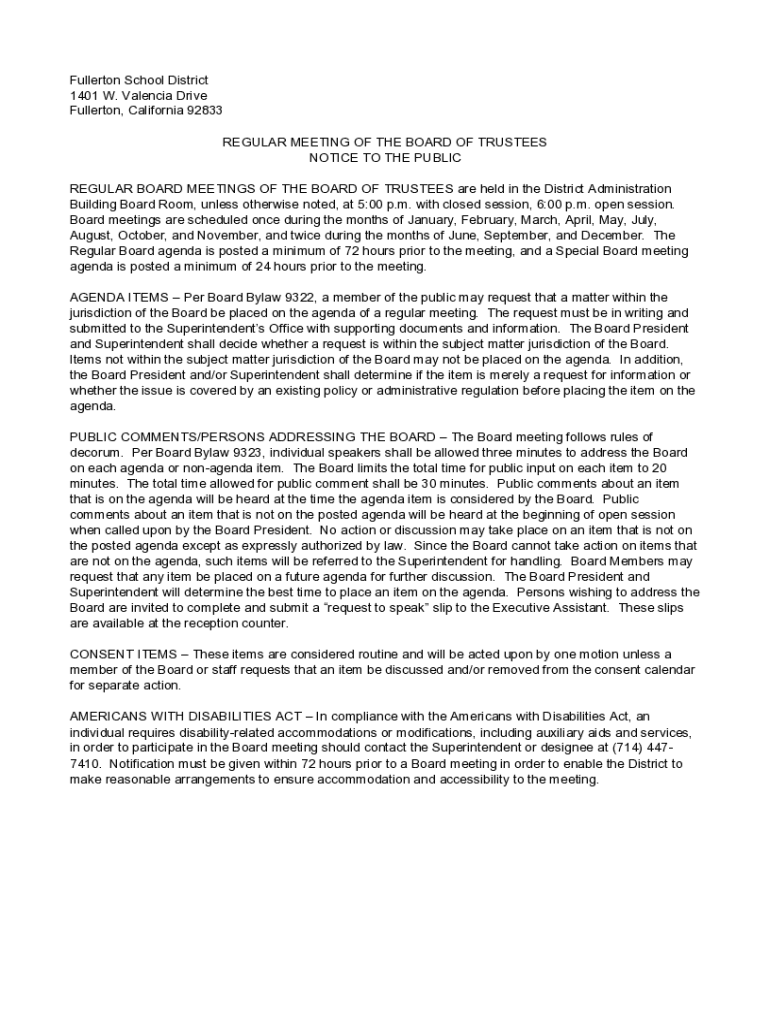 Fullerton School District
1401 W. Valencia Drive
Fullerton, California 92833

REGULAR MEETING OF THE BOARD OF TRUSTEES
NOTICE TO THE PUBLIC

REGULAR BOARD MEETINGS OF THE BOARD OF TRUSTEES are held in the District Administration Building Board Room, unless otherwise noted, at 5:00 p.m. with closed session, 6:00 p.m. open session. Board meetings are scheduled once during the months of January, February, March, April, May, July, August, October, and November, and twice during the months of June, September, and December. The Regular Board agenda is posted a minimum of 72 hours prior to the meeting, and a Special Board meeting agenda is posted a minimum of 24 hours prior to the meeting.

AGENDA ITEMS – Per Board Bylaw 9322, a member of the public may request that a matter within the jurisdiction of the Board be placed on the agenda of a regular meeting. The request must be in writing and submitted to the Superintendent's Office with supporting documents and information. The Board President and Superintendent shall decide whether a request is within the subject matter jurisdiction of the Board. Items not within the subject matter jurisdiction of the Board may not be placed on the agenda. In addition, the Board President and/or Superintendent shall determine if the item is merely a request for information or whether the issue is covered by an existing policy or administrative regulation before placing the item on the agenda.

PUBLIC COMMENTS/PERSONS ADDRESSING THE BOARD – The Board meeting follows rules of decorum. Per Board Bylaw 9323, individual speakers shall be allowed three minutes to address the Board on each agenda or non-agenda item. The Board limits the total time for public input on each item to 20 minutes. The total time allowed for public comment shall be 30 minutes. Public comments about an item that is on the agenda will be heard at the time the agenda item is considered by the Board. Public comments about an item that is not on the posted agenda will be heard at the beginning of open session when called upon by the Board President. No action or discussion may take place on an item that is not on the posted agenda except as expressly authorized by law. Since the Board cannot take action on items that are not on the agenda, such items will be referred to the Superintendent for handling. Board Members may request that any item be placed on a future agenda for further discussion. The Board President and Superintendent will determine the best time to place an item on the agenda. Persons wishing to address the Board are invited to complete and submit a "request to speak" slip to the Executive Assistant. These slips are available at the reception counter.

CONSENT ITEMS – These items are considered routine and will be acted upon by one motion unless a member of the Board or staff requests that an item be discussed and/or removed from the consent calendar for separate action.

AMERICANS WITH DISABILITIES ACT – In compliance with the Americans with Disabilities Act, an individual requires disability-related accommodations or modifications, including auxiliary aids and services, in order to participate in the Board meeting should contact the Superintendent or designee at (714) 447-7410. Notification must be given within 72 hours prior to a Board meeting in order to enable the District to make reasonable arrangements to ensure accommodation and accessibility to the meeting.